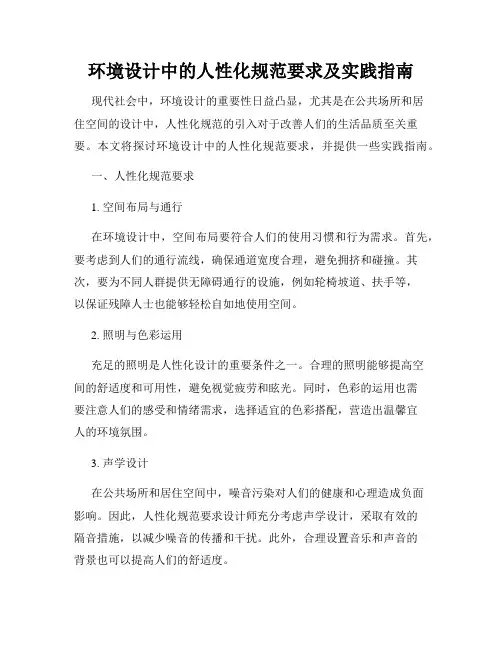 环境设计中的人性化规范要求及实践指南

现代社会中，环境设计的重要性日益凸显，尤其是在公共场所和居住空间的设计中，人性化规范的引入对于改善人们的生活品质至关重要。本文将探讨环境设计中的人性化规范要求，并提供一些实践指南。

一、人性化规范要求

1. 空间布局与通行

在环境设计中，空间布局要符合人们的使用习惯和行为需求。首先，要考虑到人们的通行流线，确保通道宽度合理，避免拥挤和碰撞。其次，要为不同人群提供无障碍通行的设施，例如轮椅坡道、扶手等，以保证残障人士也能够轻松自如地使用空间。

2. 照明与色彩运用

充足的照明是人性化设计的重要条件之一。合理的照明能够提高空间的舒适度和可用性，避免视觉疲劳和眩光。同时，色彩的运用也需要注意人们的感受和情绪需求，选择适宜的色彩搭配，营造出温馨宜人的环境氛围。

3. 声学设计

在公共场所和居住空间中，噪音污染对人们的健康和心理造成负面影响。因此，人性化规范要求设计师充分考虑声学设计，采取有效的隔音措施，以减少噪音的传播和干扰。此外，合理设置音乐和声音的背景也可以提高人们的舒适度。